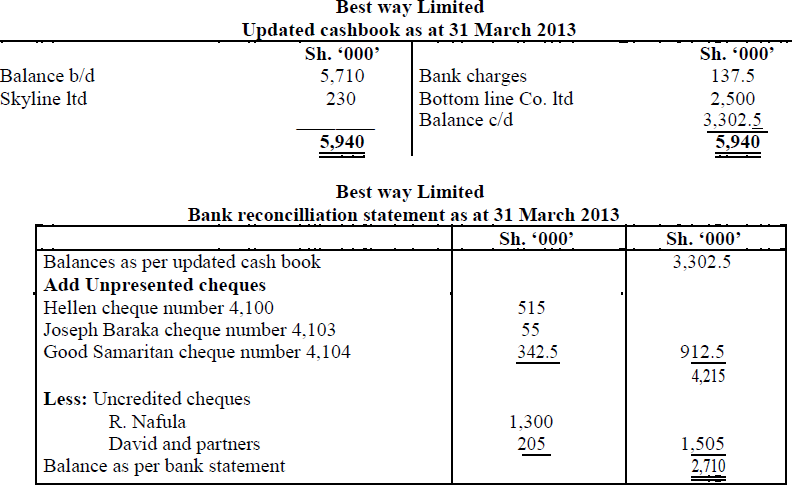 Best way Limited
Updated cashbook as at 31 March 2013

|  | Sh. '000' |  | Sh. '000' |
|---|---|---|---|
| Balance b/d | 5,710 | Bank charges | 137.5 |
| Skyline ltd | 230 | Bottom line Co. ltd | 2,500 |
|  |  | Balance c/d | 3,302.5 |
|  | 5,940 |  | 5,940 |

Best way Limited
Bank reconcilliation statement as at 31 March 2013

|  | Sh. '000' | Sh. '000' |
|---|---|---|
| Balances as per updated cash book |  | 3,302.5 |
| Add Unpresented cheques |  |  |
| Hellen cheque number 4,100 | 515 |  |
| Joseph Baraka cheque number 4,103 | 55 |  |
| Good Samaritan cheque number 4,104 | 342.5 | 912.5 |
|  |  | 4,215 |
| Less: Uncredited cheques |  |  |
| R. Nafula | 1,300 |  |
| David and partners | 205 | 1,505 |
| Balance as per bank statement |  | 2,710 |